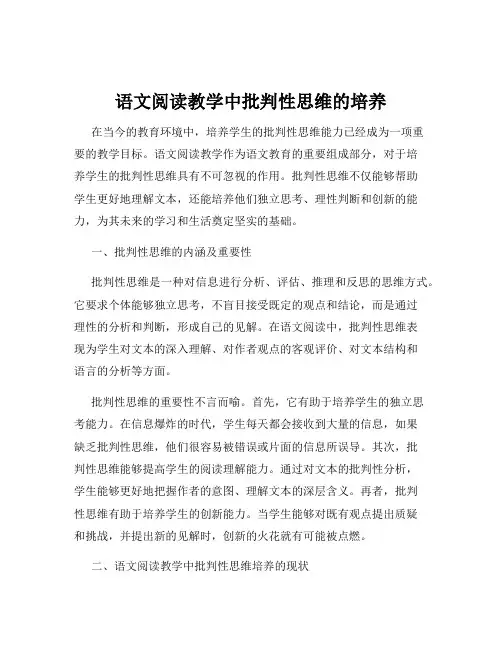 语文阅读教学中批判性思维的培养

在当今的教育环境中，培养学生的批判性思维能力已经成为一项重要的教学目标。语文阅读教学作为语文教育的重要组成部分，对于培养学生的批判性思维具有不可忽视的作用。批判性思维不仅能够帮助学生更好地理解文本，还能培养他们独立思考、理性判断和创新的能力，为其未来的学习和生活奠定坚实的基础。

一、批判性思维的内涵及重要性

批判性思维是一种对信息进行分析、评估、推理和反思的思维方式。它要求个体能够独立思考，不盲目接受既定的观点和结论，而是通过理性的分析和判断，形成自己的见解。在语文阅读中，批判性思维表现为学生对文本的深入理解、对作者观点的客观评价、对文本结构和语言的分析等方面。

批判性思维的重要性不言而喻。首先，它有助于培养学生的独立思考能力。在信息爆炸的时代，学生每天都会接收到大量的信息，如果缺乏批判性思维，他们很容易被错误或片面的信息所误导。其次，批判性思维能够提高学生的阅读理解能力。通过对文本的批判性分析，学生能够更好地把握作者的意图、理解文本的深层含义。再者，批判性思维有助于培养学生的创新能力。当学生能够对既有观点提出质疑和挑战，并提出新的见解时，创新的火花就有可能被点燃。

二、语文阅读教学中批判性思维培养的现状